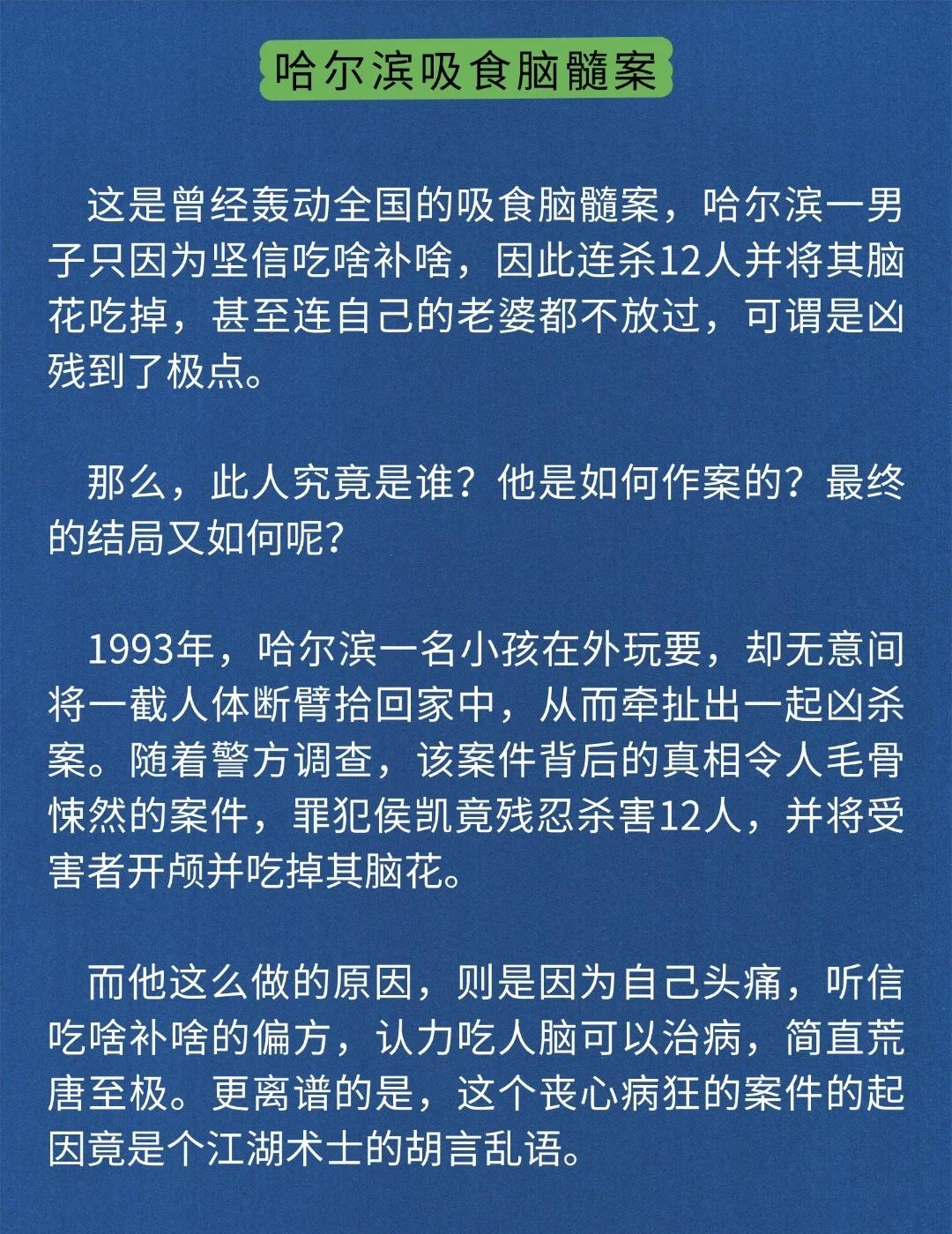 哈尔滨吸食脑髓案

这是曾经轰动全国的吸食脑髓案，哈尔滨一男子只因为坚信吃啥补啥，因此连杀12人并将其脑花吃掉，甚至连自己的老婆都不放过，可谓是凶残到了极点。

那么，此人究竟是谁？他是如何作案的？最终的结局又如何呢？

1993年，哈尔滨一名小孩在外玩耍，却无意间将一截人体断臂拾回家中，从而牵扯出一起凶杀案。随着警方调查，该案件背后的真相令人毛骨悚然的案件，罪犯侯凯竟残忍杀害12人，并将受害者开颅并吃掉其脑花。

而他这么做的原因，则是因为自己头痛，听信吃啥补啥的偏方，认力吃人脑可以治病，简直荒唐至极。更离谱的是，这个丧心病狂的案件的起因竟是个江湖术士的胡言乱语。